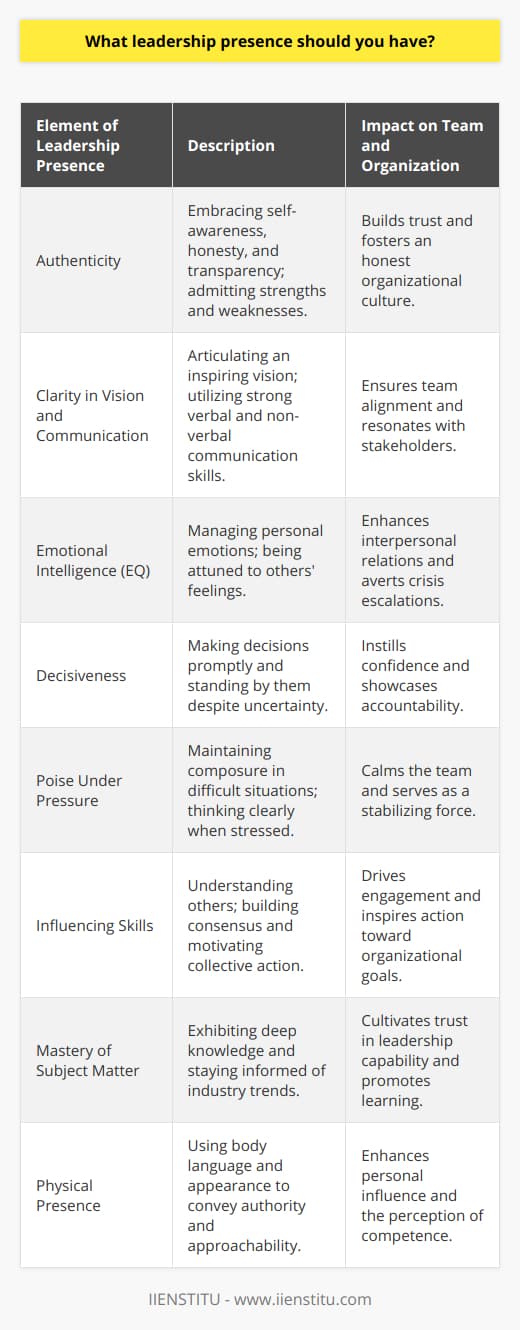 What leadership presence should you have?

| Element of Leadership Presence | Description | Impact on Team and Organization |
|---|---|---|
| Authenticity | Embracing self-awareness, honesty, and transparency; admitting strengths and weaknesses. | Builds trust and fosters an honest organizational culture. |
| Clarity in Vision and Communication | Articulating an inspiring vision; utilizing strong verbal and non-verbal communication skills. | Ensures team alignment and resonates with stakeholders. |
| Emotional Intelligence (EQ) | Managing personal emotions; being attuned to others' feelings. | Enhances interpersonal relations and averts crisis escalations. |
| Decisiveness | Making decisions promptly and standing by them despite uncertainty. | Instills confidence and showcases accountability. |
| Poise Under Pressure | Maintaining composure in difficult situations; thinking clearly when stressed. | Calms the team and serves as a stabilizing force. |
| Influencing Skills | Understanding others; building consensus and motivating collective action. | Drives engagement and inspires action toward organizational goals. |
| Mastery of Subject Matter | Exhibiting deep knowledge and staying informed of industry trends. | Cultivates trust in leadership capability and promotes learning. |
| Physical Presence | Using body language and appearance to convey authority and approachability. | Enhances personal influence and the perception of competence. |

IIENSTITU - www.iienstitu.com